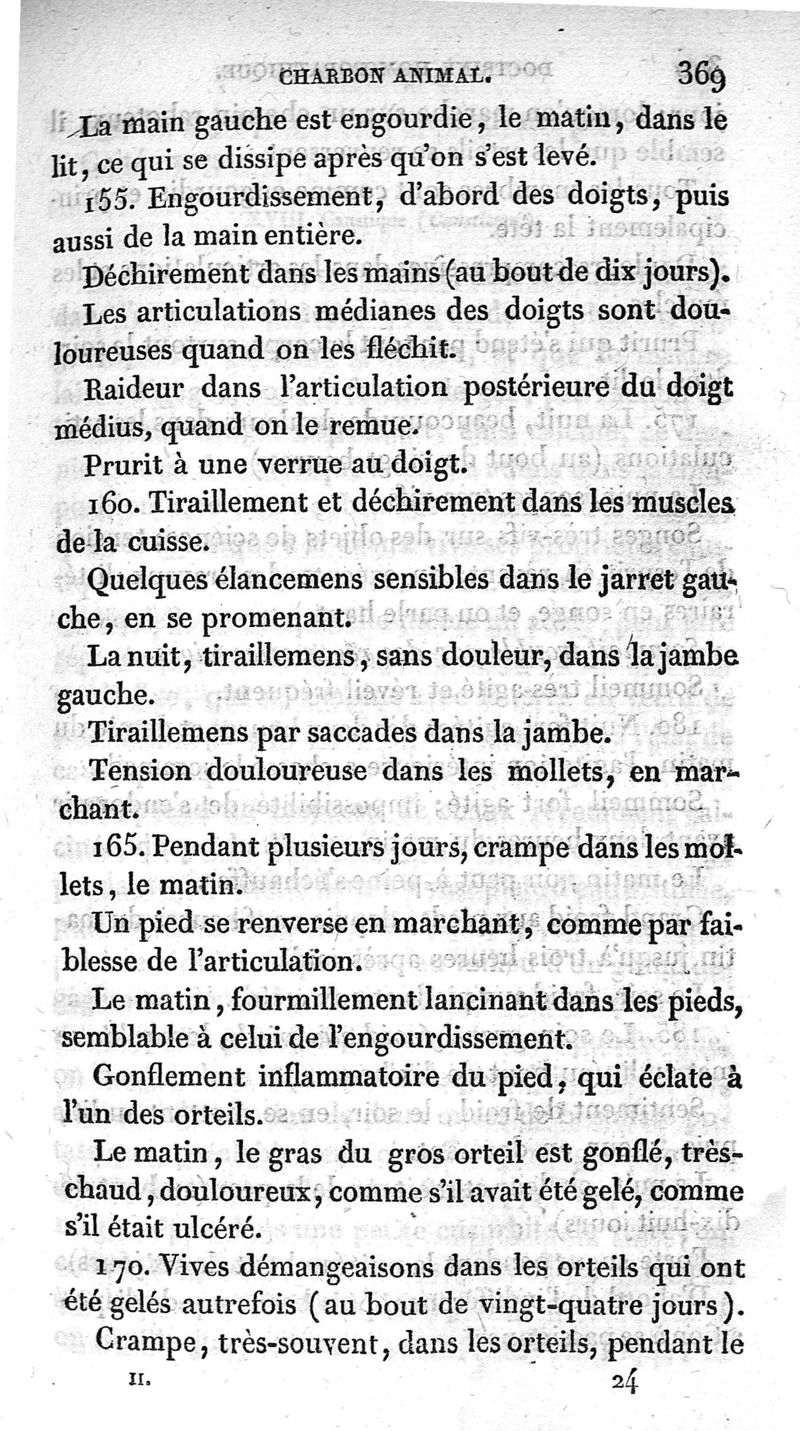 CHARBON ANIMAL. 369

La main gauche est engourdie, le matin, dans le lit, ce qui se dissipe après qu'on s'est levé.

155. Engourdissement, d'abord des doigts, puis aussi de la main entière.

Déchirement dans les mains (au bout de dix jours).

Les articulations médianes des doigts sont douloureuses quand on les fléchit.

Raideur dans l'articulation postérieure du doigt médius, quand on le remue.

Prurit à une verrue au doigt.

160. Tiraillement et déchirement dans les muscles de la cuisse.

Quelques élancemens sensibles dans le jarret gauche, en se promenant.

La nuit, tiraillemens, sans douleur, dans la jambe gauche.

Tiraillemens par saccades dans la jambe.

Tension douloureuse dans les mollets, en marchant.

165. Pendant plusieurs jours, crampe dans les mollets, le matin.

Un pied se renverse en marchant, comme par faiblesse de l'articulation.

Le matin, fourmillement lancinant dans les pieds, semblable à celui de l'engourdissement.

Gonflement inflammatoire du pied, qui éclate à l'un des orteils.

Le matin, le gras du gros orteil est gonflé, très-chaud, douloureux, comme s'il avait été gelé, comme s'il était ulcéré.

170. Vives démangeaisons dans les orteils qui ont été gelés autrefois (au bout de vingt-quatre jours).

Crampe, très-souvent, dans les orteils, pendant le

II. 24